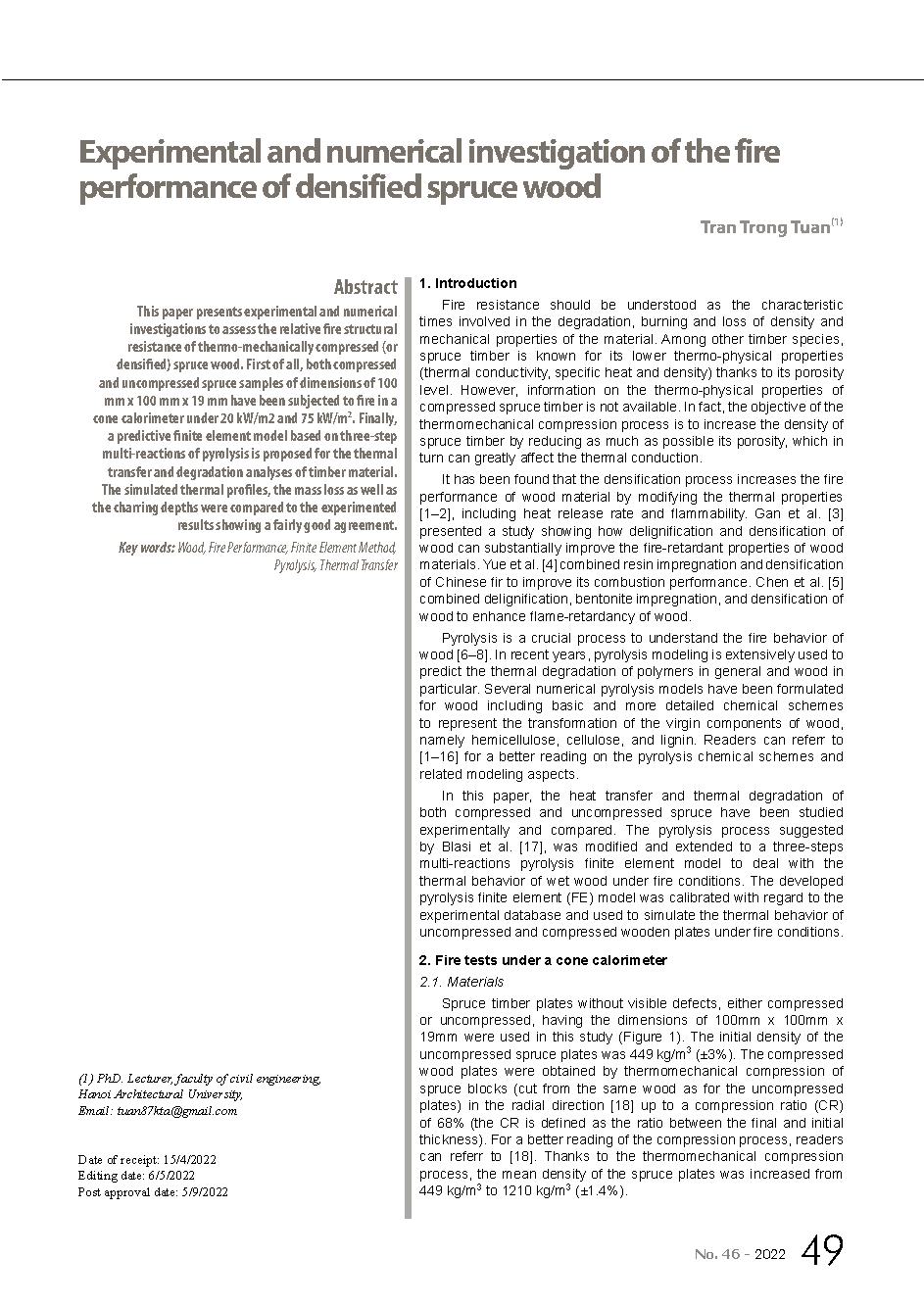 Experimental and numerical investigation of the fire performance of densified spruce wood

Tran Trong Tuan$^{(1)}$

Abstract

This paper presents experimental and numerical investigations to assess the relative fire structural resistance of thermo-mechanically compressed (or densified) spruce wood. First of all, both compressed and uncompressed spruce samples of dimensions of 100 mm x 100 mm x 19 mm have been subjected to fire in a cone calorimeter under 20 kW/m2 and 75 kW/m$^2$. Finally, a predictive finite element model based on three-step multi-reactions of pyrolysis is proposed for the thermal transfer and degradation analyses of timber material. The simulated thermal profiles, the mass loss as well as the charring depths were compared to the experimented results showing a fairly good agreement.

Key words: Wood, Fire Performance, Finite Element Method, Pyrolysis, Thermal Transfer

(1) PhD. Lecturer, faculty of civil engineering, Hanoi Architectural University, Email: tuan87kta@gmail.com

Date of receipt: 15/4/2022
Editing date: 6/5/2022
Post approval date: 5/9/2022

1. Introduction

Fire resistance should be understood as the characteristic times involved in the degradation, burning and loss of density and mechanical properties of the material. Among other timber species, spruce timber is known for its lower thermo-physical properties (thermal conductivity, specific heat and density) thanks to its porosity level. However, information on the thermo-physical properties of compressed spruce timber is not available. In fact, the objective of the thermomechanical compression process is to increase the density of spruce timber by reducing as much as possible its porosity, which in turn can greatly affect the thermal conduction.

It has been found that the densification process increases the fire performance of wood material by modifying the thermal properties [1–2], including heat release rate and flammability. Gan et al. [3] presented a study showing how delignification and densification of wood can substantially improve the fire-retardant properties of wood materials. Yue et al. [4] combined resin impregnation and densification of Chinese fir to improve its combustion performance. Chen et al. [5] combined delignification, bentonite impregnation, and densification of wood to enhance flame-retardancy of wood.

Pyrolysis is a crucial process to understand the fire behavior of wood [6–8]. In recent years, pyrolysis modeling is extensively used to predict the thermal degradation of polymers in general and wood in particular. Several numerical pyrolysis models have been formulated for wood including basic and more detailed chemical schemes to represent the transformation of the virgin components of wood, namely hemicellulose, cellulose, and lignin. Readers can referr to [1–16] for a better reading on the pyrolysis chemical schemes and related modeling aspects.

In this paper, the heat transfer and thermal degradation of both compressed and uncompressed spruce have been studied experimentally and compared. The pyrolysis process suggested by Blasi et al. [17], was modified and extended to a three-steps multi-reactions pyrolysis finite element model to deal with the thermal behavior of wet wood under fire conditions. The developed pyrolysis finite element (FE) model was calibrated with regard to the experimental database and used to simulate the thermal behavior of uncompressed and compressed wooden plates under fire conditions.

2. Fire tests under a cone calorimeter

2.1. Materials

Spruce timber plates without visible defects, either compressed or uncompressed, having the dimensions of 100mm x 100mm x 19mm were used in this study (Figure 1). The initial density of the uncompressed spruce plates was 449 kg/m$^3$ (±3%). The compressed wood plates were obtained by thermomechanical compression of spruce blocks (cut from the same wood as for the uncompressed plates) in the radial direction [18] up to a compression ratio (CR) of 68% (the CR is defined as the ratio between the final and initial thickness). For a better reading of the compression process, readers can referr to [18]. Thanks to the thermomechanical compression process, the mean density of the spruce plates was increased from 449 kg/m$^3$ to 1210 kg/m$^3$ (±1.4%).

No. 46 - 2022 49